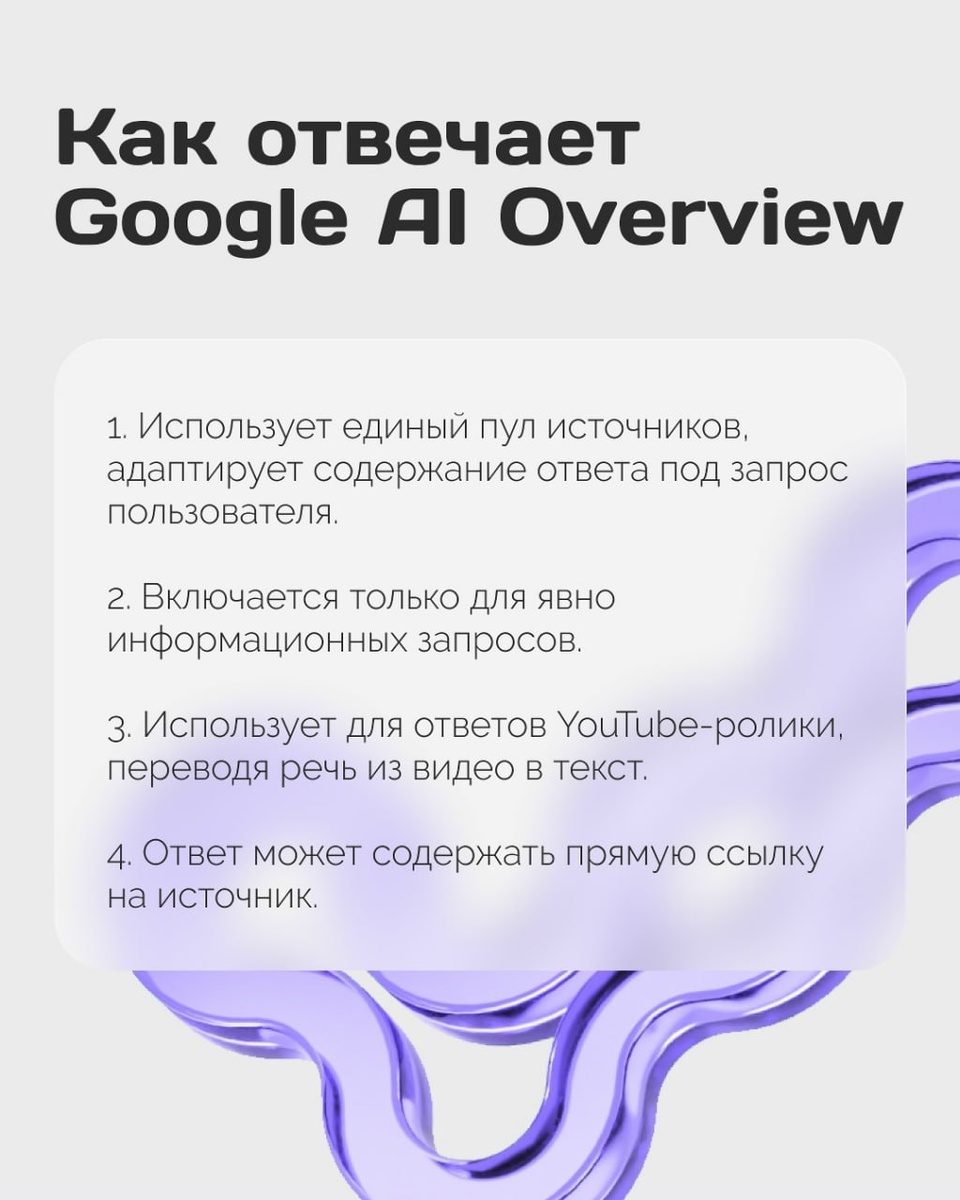 Как отвечает Google AI Overview

1. Использует единый пул источников, адаптирует содержание ответа под запрос пользователя.

2. Включается только для явно информационных запросов.

3. Использует для ответов YouTube-ролики, переводя речь из видео в текст.

4. Ответ может содержать прямую ссылку на источник.